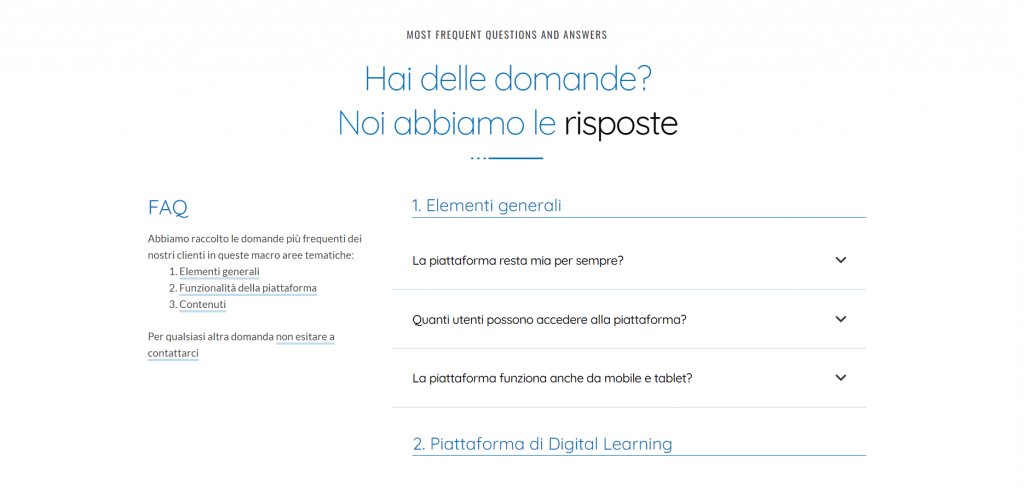 MOST FREQUENT QUESTIONS AND ANSWERS

Hai delle domande?
Noi abbiamo le risposte

FAQ

Abbiamo raccolto le domande più frequenti dei nostri clienti in queste macro aree tematiche:
1. Elementi generali
2. Funzionalità della piattaforma
3. Contenuti

Per qualsiasi altra domanda non esitare a contattarci

1. Elementi generali

La piattaforma resta mia per sempre?

Quanti utenti possono accedere alla piattaforma?

La piattaforma funziona anche da mobile e tablet?

2. Piattaforma di Digital Learning